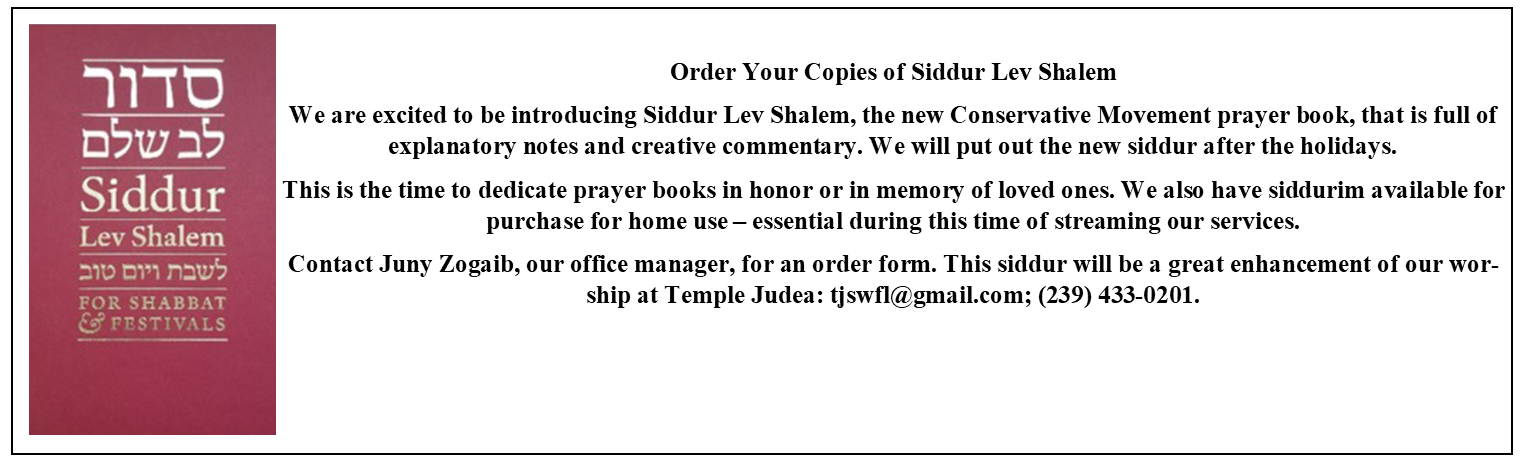 סדור
לב שלם
Siddur
Lev Shalem
לשבת ויום טוב
FOR SHABBAT
& FESTIVALS

Order Your Copies of Siddur Lev Shalem

We are excited to be introducing Siddur Lev Shalem, the new Conservative Movement prayer book, that is full of explanatory notes and creative commentary. We will put out the new siddur after the holidays.

This is the time to dedicate prayer books in honor or in memory of loved ones. We also have siddurim available for purchase for home use – essential during this time of streaming our services.

Contact Juny Zogaib, our office manager, for an order form. This siddur will be a great enhancement of our worship at Temple Judea: tjswfl@gmail.com; (239) 433-0201.